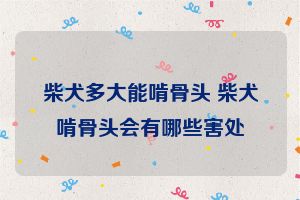 柴犬多大能啃骨头 柴犬啃骨头会有哪些害处